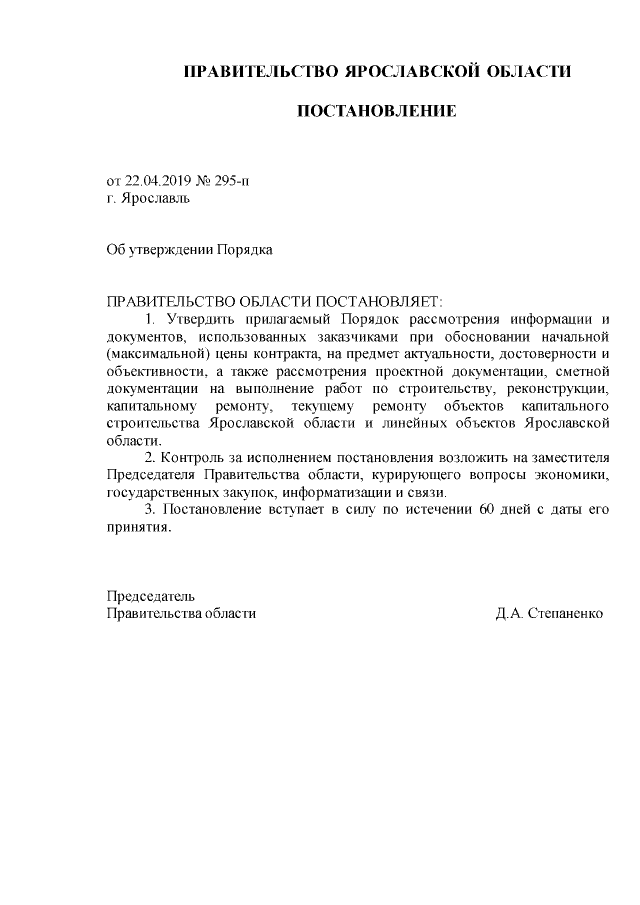 ПРАВИТЕЛЬСТВО ЯРОСЛАВСКОЙ ОБЛАСТИ

ПОСТАНОВЛЕНИЕ

от 22.04.2019 № 295-п
г. Ярославль

Об утверждении Порядка

ПРАВИТЕЛЬСТВО ОБЛАСТИ ПОСТАНОВЛЯЕТ:

1. Утвердить прилагаемый Порядок рассмотрения информации и документов, использованных заказчиками при обосновании начальной (максимальной) цены контракта, на предмет актуальности, достоверности и объективности, а также рассмотрения проектной документации, сметной документации на выполнение работ по строительству, реконструкции, капитальному ремонту, текущему ремонту объектов капитального строительства Ярославской области и линейных объектов Ярославской области.

2. Контроль за исполнением постановления возложить на заместителя Председателя Правительства области, курирующего вопросы экономики, государственных закупок, информатизации и связи.

3. Постановление вступает в силу по истечении 60 дней с даты его принятия.

Председатель
Правительства области Д.А. Степаненко